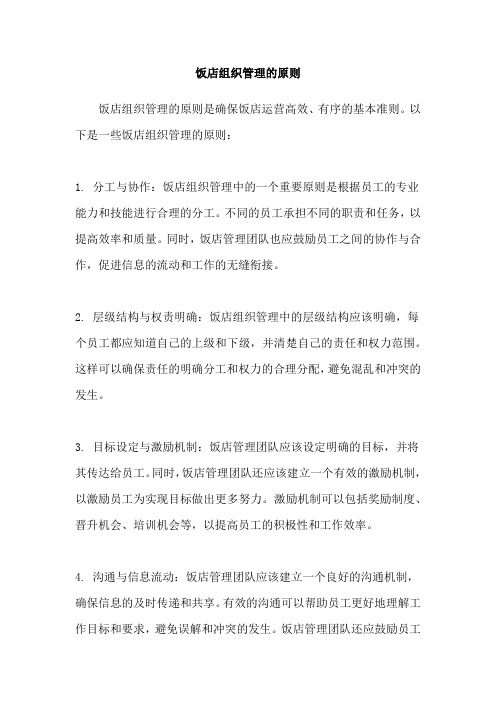 饭店组织管理的原则

饭店组织管理的原则是确保饭店运营高效、有序的基本准则。以下是一些饭店组织管理的原则：

1. 分工与协作：饭店组织管理中的一个重要原则是根据员工的专业能力和技能进行合理的分工。不同的员工承担不同的职责和任务，以提高效率和质量。同时，饭店管理团队也应鼓励员工之间的协作与合作，促进信息的流动和工作的无缝衔接。

2. 层级结构与权责明确：饭店组织管理中的层级结构应该明确，每个员工都应知道自己的上级和下级，并清楚自己的责任和权力范围。这样可以确保责任的明确分工和权力的合理分配，避免混乱和冲突的发生。

3. 目标设定与激励机制：饭店管理团队应该设定明确的目标，并将其传达给员工。同时，饭店管理团队还应该建立一个有效的激励机制，以激励员工为实现目标做出更多努力。激励机制可以包括奖励制度、晋升机会、培训机会等，以提高员工的积极性和工作效率。

4. 沟通与信息流动：饭店管理团队应该建立一个良好的沟通机制，确保信息的及时传递和共享。有效的沟通可以帮助员工更好地理解工作目标和要求，避免误解和冲突的发生。饭店管理团队还应鼓励员工